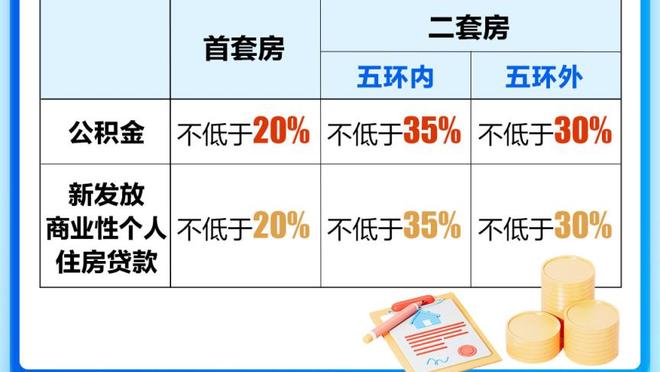 | | 首套房 | 二套房 | |
|---|---|---|---|
| | | 五环内 | 五环外 |
| 公积金 | 不低于20% | 不低于35% | 不低于30% |
| 新发放商业性个人住房贷款 | 不低于20% | 不低于35% | 不低于30% |